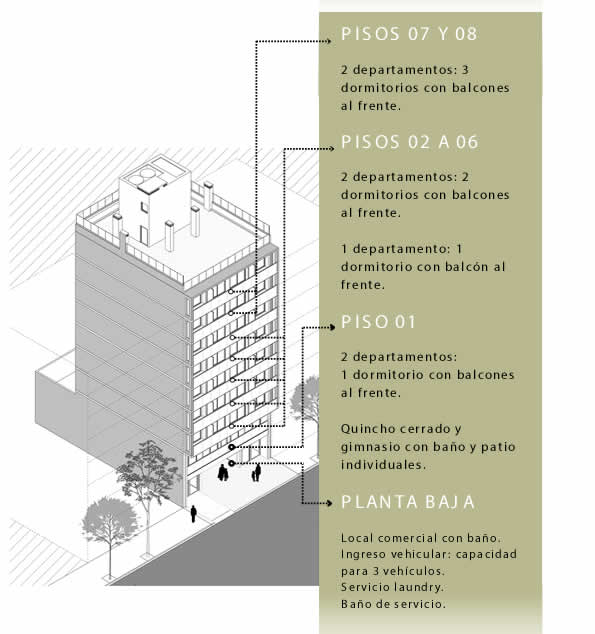 PISOS 07 Y 08

2 departamentos: 3 dormitorios con balcones al frente.

PISOS 02 A 06

2 departamentos: 2 dormitorios con balcones al frente.

1 departamento: 1 dormitorio con balcón al frente.

PISO 01

2 departamentos: 1 dormitorio con balcones al frente.

Quincho cerrado y gimnasio con baño y patio individuales.

PLANTA BAJA

Local comercial con baño.
Ingreso vehicular: capacidad para 3 vehículos.
Servicio laundry.
Baño de servicio.